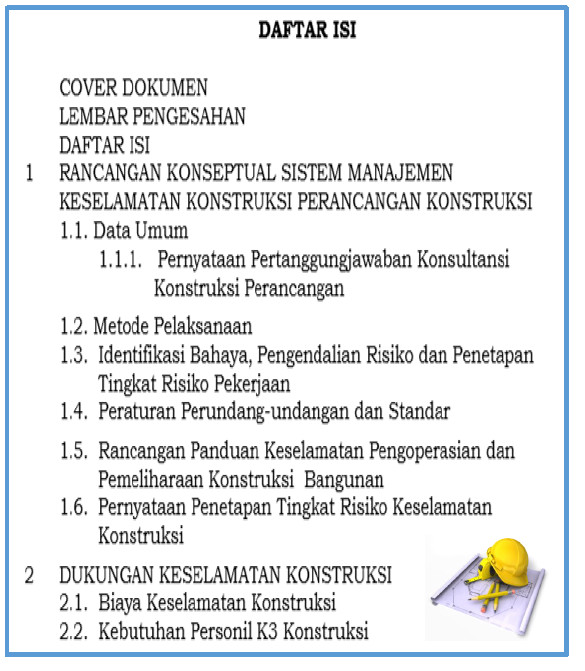 DAFTAR ISI

COVER DOKUMEN
LEMBAR PENGESAHAN
DAFTAR ISI
1 RANCANGAN KONSEPTUAL SISTEM MANAJEMEN KESELAMATAN KONSTRUKSI PERANCANGAN KONSTRUKSI
1.1. Data Umum
1.1.1. Pernyataan Pertanggungjawaban Konsultansi Konstruksi Perancangan
1.2. Metode Pelaksanaan
1.3. Identifikasi Bahaya, Pengendalian Risiko dan Penetapan Tingkat Risiko Pekerjaan
1.4. Peraturan Perundang-undangan dan Standar
1.5. Rancangan Panduan Keselamatan Pengoperasian dan Pemeliharaan Konstruksi Bangunan
1.6. Pernyataan Penetapan Tingkat Risiko Keselamatan Konstruksi
2 DUKUNGAN KESELAMATAN KONSTRUKSI
2.1. Biaya Keselamatan Konstruksi
2.2. Kebutuhan Personil K3 Konstruksi